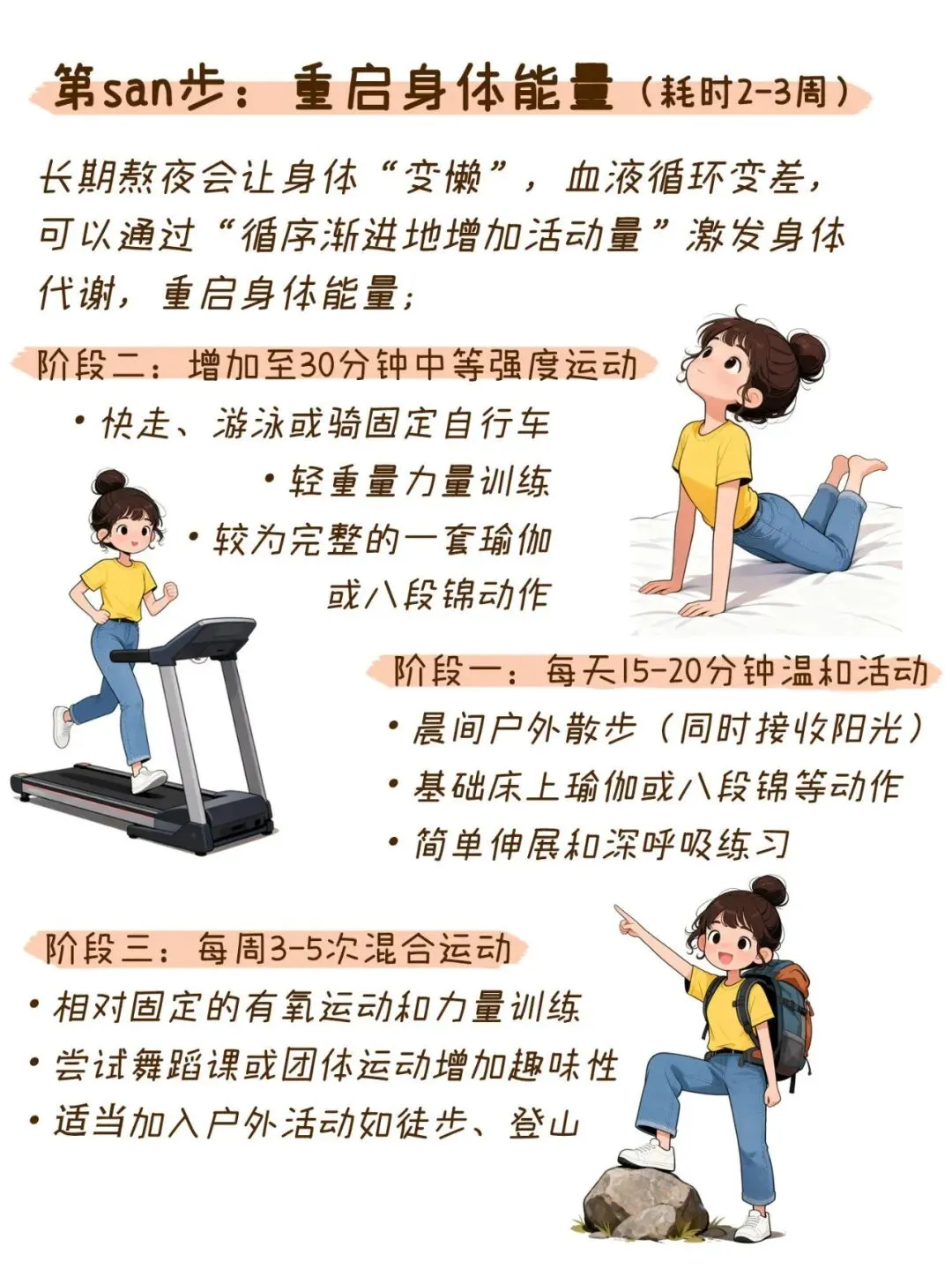 第san步：重启身体能量（耗时2-3周）

长期熬夜会让身体“变懒”，血液循环变差，可以通过“循序渐进地增加活动量”激发身体代谢，重启身体能量；

阶段二：增加至30分钟中等强度运动

• 快走、游泳或骑固定自行车

• 轻重量力量训练

• 较为完整的一套瑜伽或八段锦动作

阶段一：每天15-20分钟温和活动

• 晨间户外散步（同时接收阳光）

• 基础床上瑜伽或八段锦等动作

• 简单伸展和深呼吸练习

阶段三：每周3-5次混合运动

• 相对固定的有氧运动和力量训练

• 尝试舞蹈课或团体运动增加趣味性

• 适当加入户外活动如徒步、登山